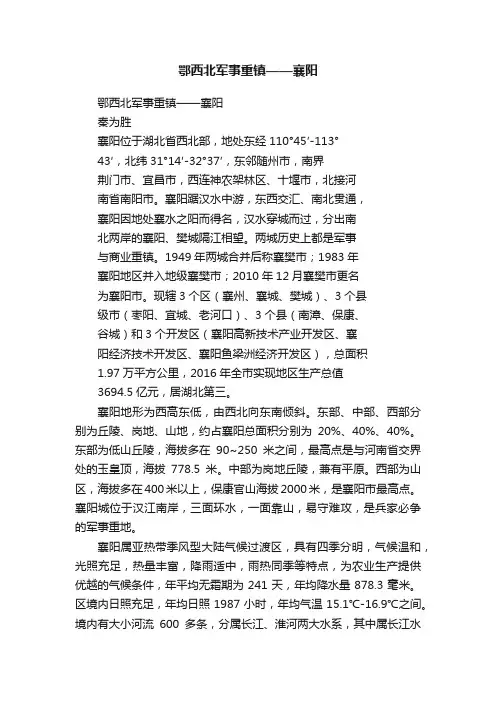 鄂西北军事重镇——襄阳

鄂西北军事重镇——襄阳

秦为胜

襄阳位于湖北省西北部，地处东经 110°45′-113°43′，北纬 31°14′-32°37′，东邻随州市，南界荆门市、宜昌市，西连神农架林区、十堰市，北接河南省南阳市。襄阳踞汉水中游，东西交汇、南北贯通，襄阳因地处襄水之阳而得名，汉水穿城而过，分出南北两岸的襄阳、樊城隔江相望。两城历史上都是军事与商业重镇。1949 年两城合并后称襄樊市；1983 年襄阳地区并入地级襄樊市；2010 年 12 月襄樊市更名为襄阳市。现辖 3 个区（襄州、襄城、樊城）、3 个县级市（枣阳、宜城、老河口）、3 个县（南漳、保康、谷城）和 3 个开发区（襄阳高新技术产业开发区、襄阳经济技术开发区、襄阳鱼梁洲经济开发区），总面积 1.97 万平方公里，2016 年全市实现地区生产总值 3694.5 亿元，居湖北第三。

襄阳地形为西高东低，由西北向东南倾斜。东部、中部、西部分别为丘陵、岗地、山地，约占襄阳总面积分别为 20%、40%、40%。东部为低山丘陵，海拔多在 90~250 米之间，最高点是与河南省交界处的玉皇顶，海拔 778.5 米。中部为岗地丘陵，兼有平原。西部为山区，海拔多在 400 米以上，保康官山海拔 2000 米，是襄阳市最高点。襄阳城位于汉江南岸，三面环水，一面靠山，易守难攻，是兵家必争的军事重地。

襄阳属亚热带季风型大陆气候过渡区，具有四季分明，气候温和，光照充足，热量丰富，降雨适中，雨热同季等特点，为农业生产提供优越的气候条件，年平均无霜期为 241 天，年均降水量 878.3 毫米。区境内日照充足，年均日照 1987 小时，年均气温 15.1℃-16.9℃之间。境内有大小河流 600 多条，分属长江、淮河两大水系，其中属长江水